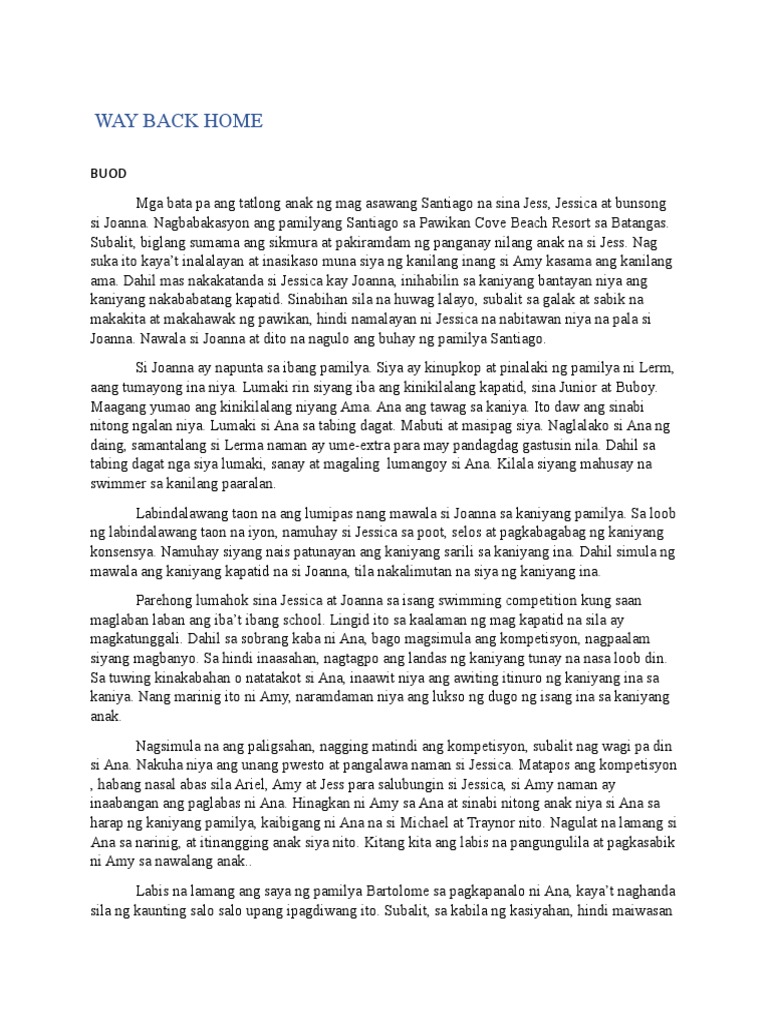 WAY BACK HOME

BUOD

Mga bata pa ang tatlong anak ng mag asawang Santiago na sina Jess, Jessica at bunsong si Joanna. Nagbabakasyon ang pamilyang Santiago sa Pawikan Cove Beach Resort sa Batangas. Subalit, biglang sumama ang sikmura at pakiramdam ng panganay nilang anak na si Jess. Nag suka ito kaya't inalalayan at inasikaso muna siya ng kanilang inang si Amy kasama ang kanilang ama. Dahil mas nakakatanda si Jessica kay Joanna, inihabilin sa kaniyang bantayan niya ang kaniyang nakababatang kapatid. Sinabihan sila na huwag lalayo, subalit sa galak at sabik na makakita at makahawak ng pawikan, hindi namalayan ni Jessica na nabitawan niya na pala si Joanna. Nawala si Joanna at dito na nagulo ang buhay ng pamilya Santiago.

Si Joanna ay napunta sa ibang pamilya. Siya ay kinupkop at pinalaki ng pamilya ni Lerm, aang tumayong ina niya. Lumaki rin siyang iba ang kinikilalang kapatid, sina Junior at Buboy. Maagang yumao ang kinikilalang niyang Ama. Ana ang tawag sa kaniya. Ito daw ang sinabi nitong ngalan niya. Lumaki si Ana sa tabing dagat. Mabuti at masipag siya. Naglalako si Ana ng daing, samantalang si Lerma naman ay ume-extra para may pandagdag gastusin nila. Dahil sa tabing dagat nga siya lumaki, sanay at magaling lumangoy si Ana. Kilala siyang mahusay na swimmer sa kanilang paaralan.

Labindalawang taon na ang lumipas nang mawala si Joanna sa kaniyang pamilya. Sa loob ng labindalawang taon na iyon, namuhay si Jessica sa poot, selos at pagkabagabag ng kaniyang konsensya. Namuhay siyang nais patunayan ang kaniyang sarili sa kaniyang ina. Dahil simula ng mawala ang kaniyang kapatid na si Joanna, tila nakalimutan na siya ng kaniyang ina.

Parehong lumahok sina Jessica at Joanna sa isang swimming competition kung saan maglaban laban ang iba't ibang school. Lingid ito sa kaalaman ng mag kapatid na sila ay magkatunggali. Dahil sa sobrang kaba ni Ana, bago magsimula ang kompetisyon, nagpaalam siyang magbanyo. Sa hindi inaasahan, nagtagpo ang landas ng kaniyang tunay na nasa loob din. Sa tuwing kinakabahan o natatakot si Ana, inaawit niya ang awiting itinuro ng kaniyang ina sa kaniya. Nang marinig ito ni Amy, naramdaman niya ang lukso ng dugo ng isang ina sa kaniyang anak.

Nagsimula na ang paligsahan, nagging matindi ang kompetisyon, subalit nag wagi pa din si Ana. Nakuha niya ang unang pwesto at pangalawa naman si Jessica. Matapos ang kompetisyon , habang nasal abas sila Ariel, Amy at Jess para salubungin si Jessica, si Amy naman ay inaabangan ang paglabas ni Ana. Hinagkan ni Amy sa Ana at sinabi nitong anak niya si Ana sa harap ng kaniyang pamilya, kaibigang ni Ana na si Michael at Traynor nito. Nagulat na lamang si Ana sa narinig, at itinangging anak siya nito. Kitang kita ang labis na pangungulila at pagkasabik ni Amy sa nawalang anak..

Labis na lamang ang saya ng pamilya Bartolome sa pagkapanalo ni Ana, kaya't naghanda sila ng kaunting salo salo upang ipagdiwang ito. Subalit, sa kabila ng kasiyahan, hindi maiwasan